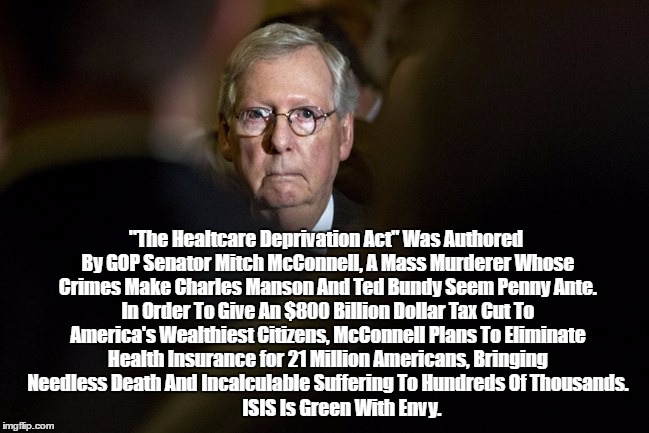 "The Healtcare Deprivation Act" Was Authored By GOP Senator Mitch McConnell, A Mass Murderer Whose Crimes Make Charles Manson And Ted Bundy Seem Penny Ante. In Order To Give An $800 Billion Dollar Tax Cut To America's Wealthiest Citizens, McConnell Plans To Eliminate Health Insurance for 21 Million Americans, Bringing Needless Death And Incalculable Suffering To Hundreds Of Thousands. ISIS Is Green With Envy.

imgflip.com